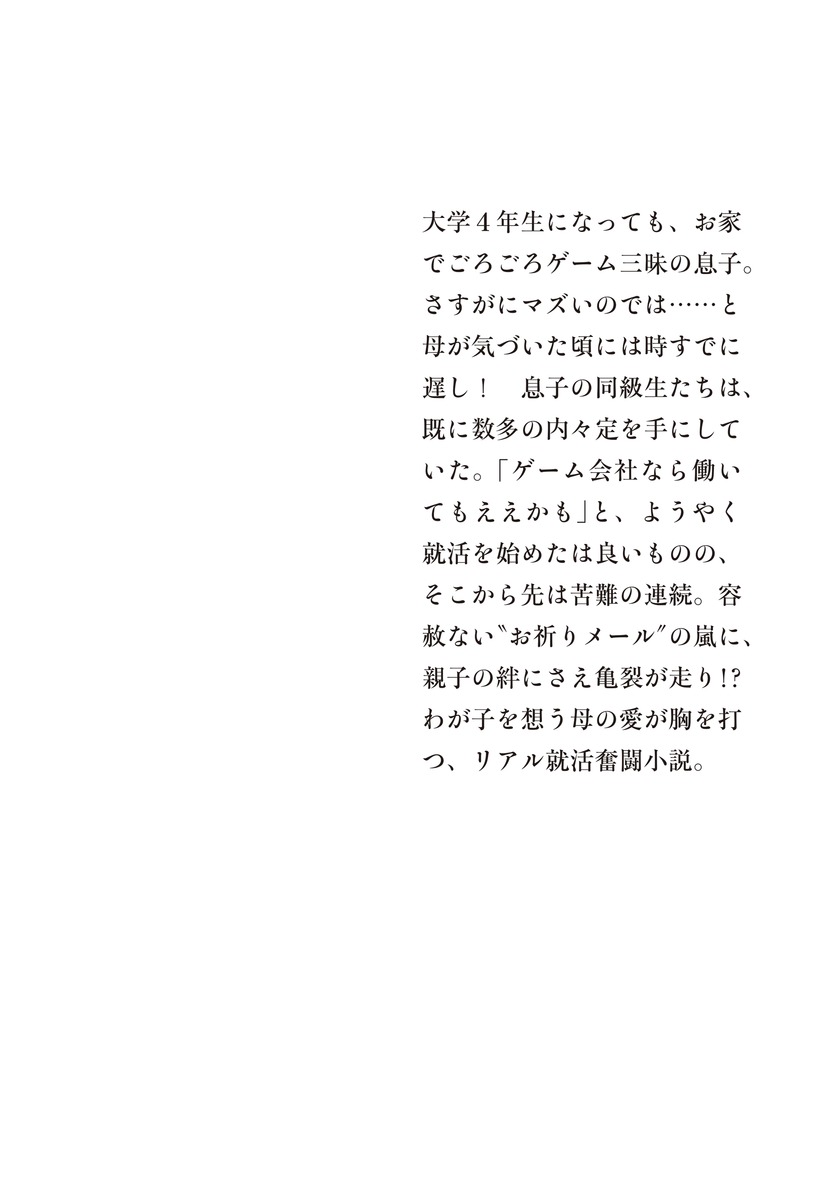 大学４年生になっても、お家でごろごろゲーム三昧の息子。さすがにマズいのでは……と母が気づいた頃には時すでに遅し！　息子の同級生たちは、既に数多の内々定を手にしていた。「ゲーム会社なら働いてもええかも」と、ようやく就活を始めたは良いものの、そこから先は苦難の連続。容赦ない〝お祈りメール〟の嵐に、親子の絆にさえ亀裂が走り!?　わが子を想う母の愛が胸を打つ、リアル就活奮闘小説。